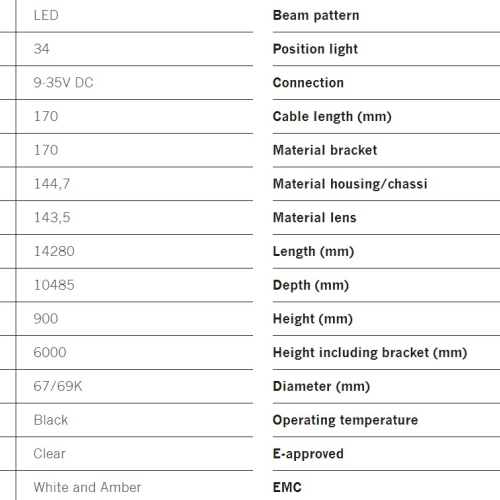 LED
34
9-35V DC
170
170
144,7
143,5
14280
10485
900
6000
67/69K
Black
Clear
White and Amber

Beam pattern
Position light
Connection
Cable length (mm)
Material bracket
Material housing/chassi
Material lens
Length (mm)
Depth (mm)
Height (mm)
Height including bracket (mm)
Diameter (mm)
Operating temperature
E-approved
EMC